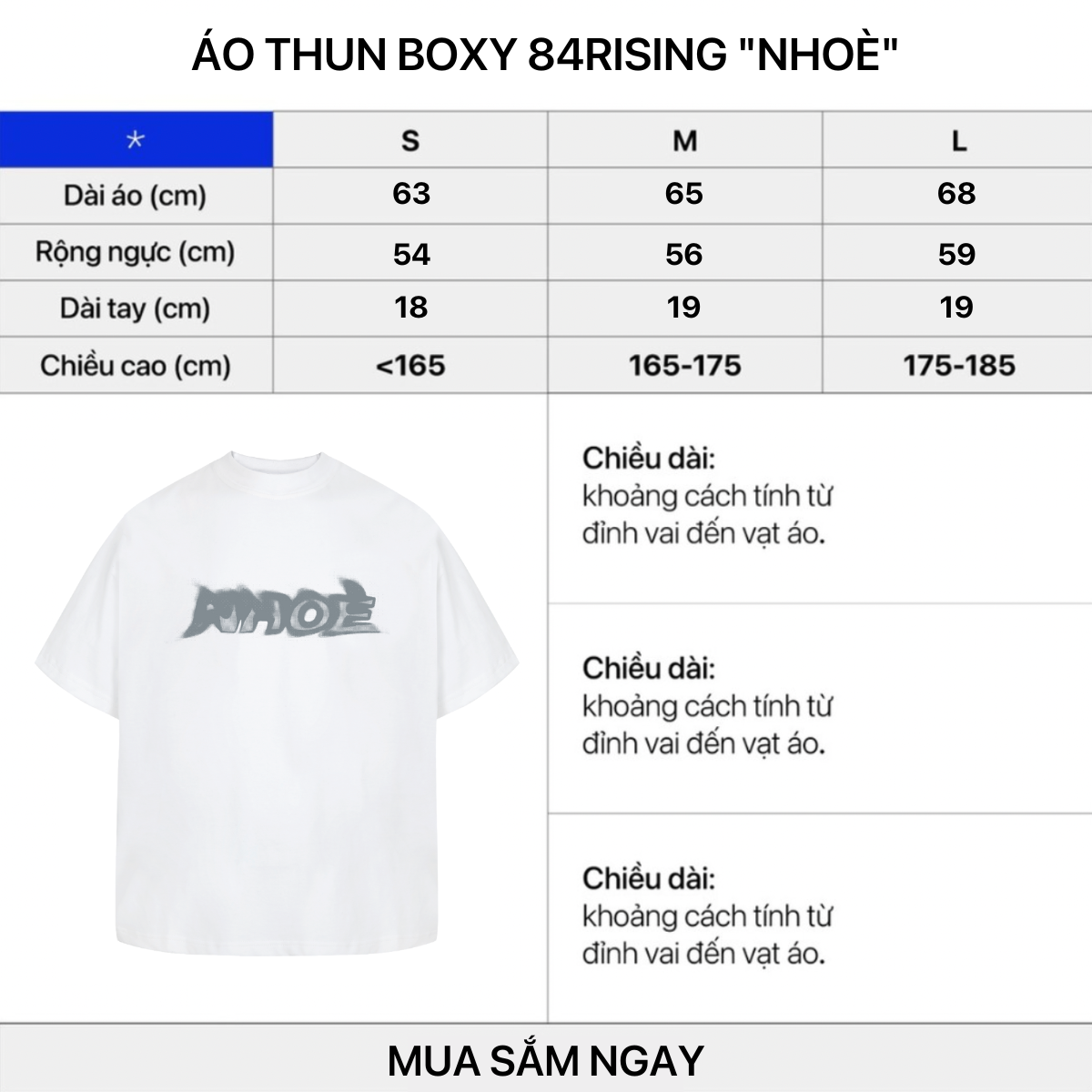 ÁO THUN BOXY 84RISING "NHOÈ"

| * | S | M | L |
|---|---|---|---|
| Dài áo (cm) | 63 | 65 | 68 |
| Rộng ngực (cm) | 54 | 56 | 59 |
| Dài tay (cm) | 18 | 19 | 19 |
| Chiều cao (cm) | <165 | 165-175 | 175-185 |

NHOÈ

Chiều dài:
khoảng cách tính từ đỉnh vai đến vạt áo.

Chiều dài:
khoảng cách tính từ đỉnh vai đến vạt áo.

Chiều dài:
khoảng cách tính từ đỉnh vai đến vạt áo.

MUA SẮM NGAY